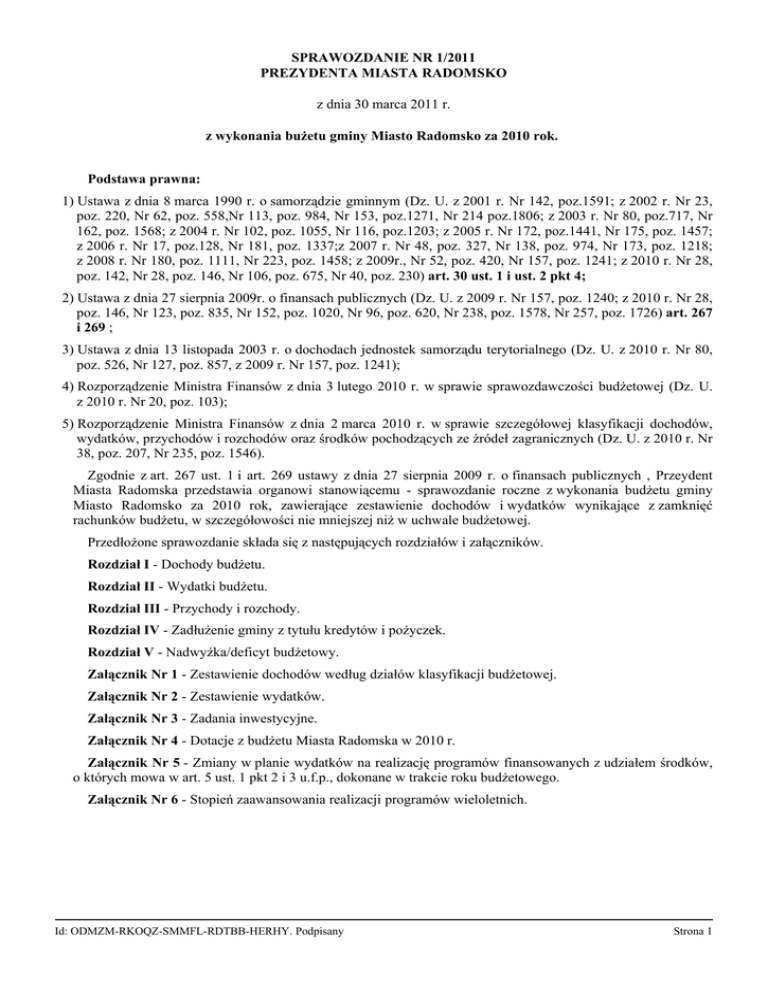 SPRAWOZDANIE NR 1/2011
PREZYDENTA MIASTA RADOMSKO

z dnia 30 marca 2011 r.

z wykonania bużetu gminy Miasto Radomsko za 2010 rok.

Podstawa prawna:

1) Ustawa z dnia 8 marca 1990 r. o samorządzie gminnym (Dz. U. z 2001 r. Nr 142, poz.1591; z 2002 r. Nr 23, poz. 220, Nr 62, poz. 558,Nr 113, poz. 984, Nr 153, poz.1271, Nr 214 poz.1806; z 2003 r. Nr 80, poz.717, Nr 162, poz. 1568; z 2004 r. Nr 102, poz. 1055, Nr 116, poz.1203; z 2005 r. Nr 172, poz.1441, Nr 175, poz. 1457; z 2006 r. Nr 17, poz.128, Nr 181, poz. 1337;z 2007 r. Nr 48, poz. 327, Nr 138, poz. 974, Nr 173, poz. 1218; z 2008 r. Nr 180, poz. 1111, Nr 223, poz. 1458; z 2009r., Nr 52, poz. 420, Nr 157, poz. 1241; z 2010 r. Nr 28, poz. 142, Nr 28, poz. 146, Nr 106, poz. 675, Nr 40, poz. 230) art. 30 ust. 1 i ust. 2 pkt 4;

2) Ustawa z dnia 27 sierpnia 2009r. o finansach publicznych (Dz. U. z 2009 r. Nr 157, poz. 1240; z 2010 r. Nr 28, poz. 146, Nr 123, poz. 835, Nr 152, poz. 1020, Nr 96, poz. 620, Nr 238, poz. 1578, Nr 257, poz. 1726) art. 267 i 269 ;

3) Ustawa z dnia 13 listopada 2003 r. o dochodach jednostek samorządu terytorialnego (Dz. U. z 2010 r. Nr 80, poz. 526, Nr 127, poz. 857, z 2009 r. Nr 157, poz. 1241);

4) Rozporządzenie Ministra Finansów z dnia 3 lutego 2010 r. w sprawie sprawozdawczości budżetowej (Dz. U. z 2010 r. Nr 20, poz. 103);

5) Rozporządzenie Ministra Finansów z dnia 2 marca 2010 r. w sprawie szczegółowej klasyfikacji dochodów, wydatków, przychodów i rozchodów oraz środków pochodzących ze źródeł zagranicznych (Dz. U. z 2010 r. Nr 38, poz. 207, Nr 235, poz. 1546).

Zgodnie z art. 267 ust. 1 i art. 269 ustawy z dnia 27 sierpnia 2009 r. o finansach publicznych , Przeydent Miasta Radomska przedstawia organowi stanowiącemu - sprawozdanie roczne z wykonania budżetu gminy Miasto Radomsko za 2010 rok, zawierające zestawienie dochodów i wydatków wynikające z zamknięć rachunków budżetu, w szczegółowości nie mniejszej niż w uchwale budżetowej.

Przedłożone sprawozdanie składa się z następujących rozdziałów i załączników.

Rozdział I - Dochody budżetu.

Rozdział II - Wydatki budżetu.

Rozdział III - Przychody i rozchody.

Rozdział IV - Zadłużenie gminy z tytułu kredytów i pożyczek.

Rozdział V - Nadwyżka/deficyt budżetowy.

Załącznik Nr 1 - Zestawienie dochodów według działów klasyfikacji budżetowej.

Załącznik Nr 2 - Zestawienie wydatków.

Załącznik Nr 3 - Zadania inwestycyjne.

Załącznik Nr 4 - Dotacje z budżetu Miasta Radomska w 2010 r.

Załącznik Nr 5 - Zmiany w planie wydatków na realizację programów finansowanych z udziałem środków, o których mowa w art. 5 ust. 1 pkt 2 i 3 u.f.p., dokonane w trakcie roku budżetowego.

Załącznik Nr 6 - Stopień zaawansowania realizacji programów wieloletnich.

Id: ODMZM-RKOQZ-SMMFL-RDTBB-HERHY. Podpisany

Strona 1